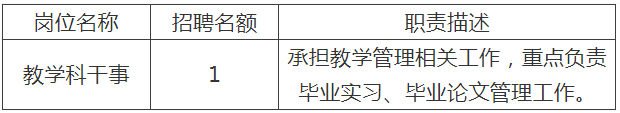 | 岗位名称 | 招聘名额 | 职责描述 |
|---|---|---|
| 教学科干事 | 1 | 承担教学管理相关工作，重点负责毕业实习、毕业论文管理工作。 |